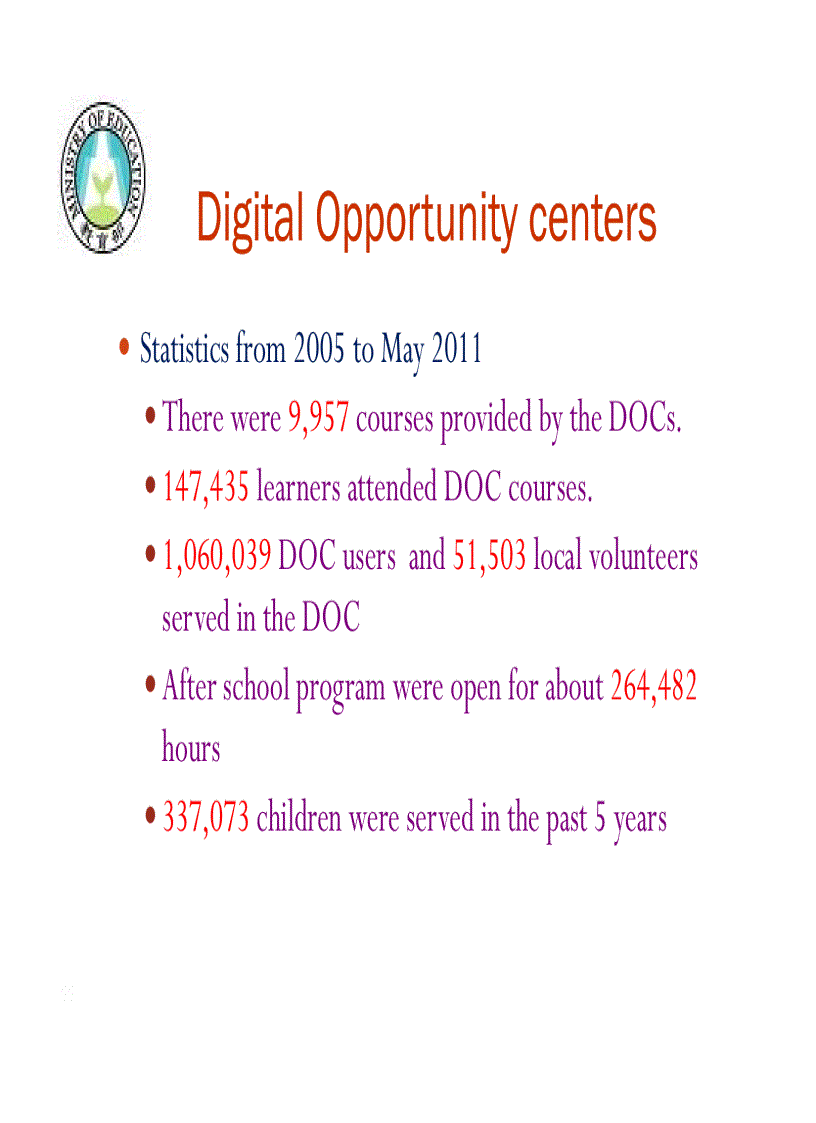 MINISTRY OF EDUCATION
教育部

Digital Opportunity centers

• Statistics from 2005 to May 2011
• There were 9,957 courses provided by the DOCs.
• 147,435 learners attended DOC courses.
• 1,060,039 DOC users and 51,503 local volunteers served in the DOC
• After school program were open for about 264,482 hours
• 337,073 children were served in the past 5 years